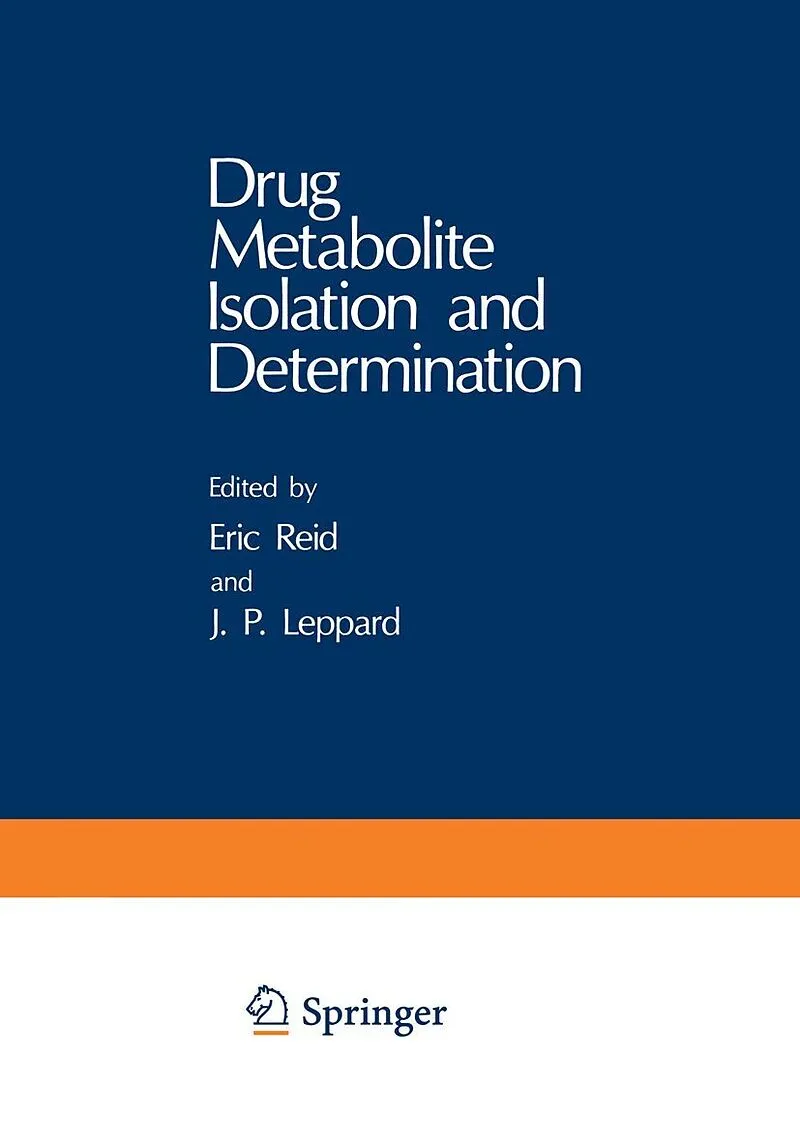 Drug Metabolite Isolation and Determination

Edited by

Eric Reid

and

J. P. Leppard

Springer